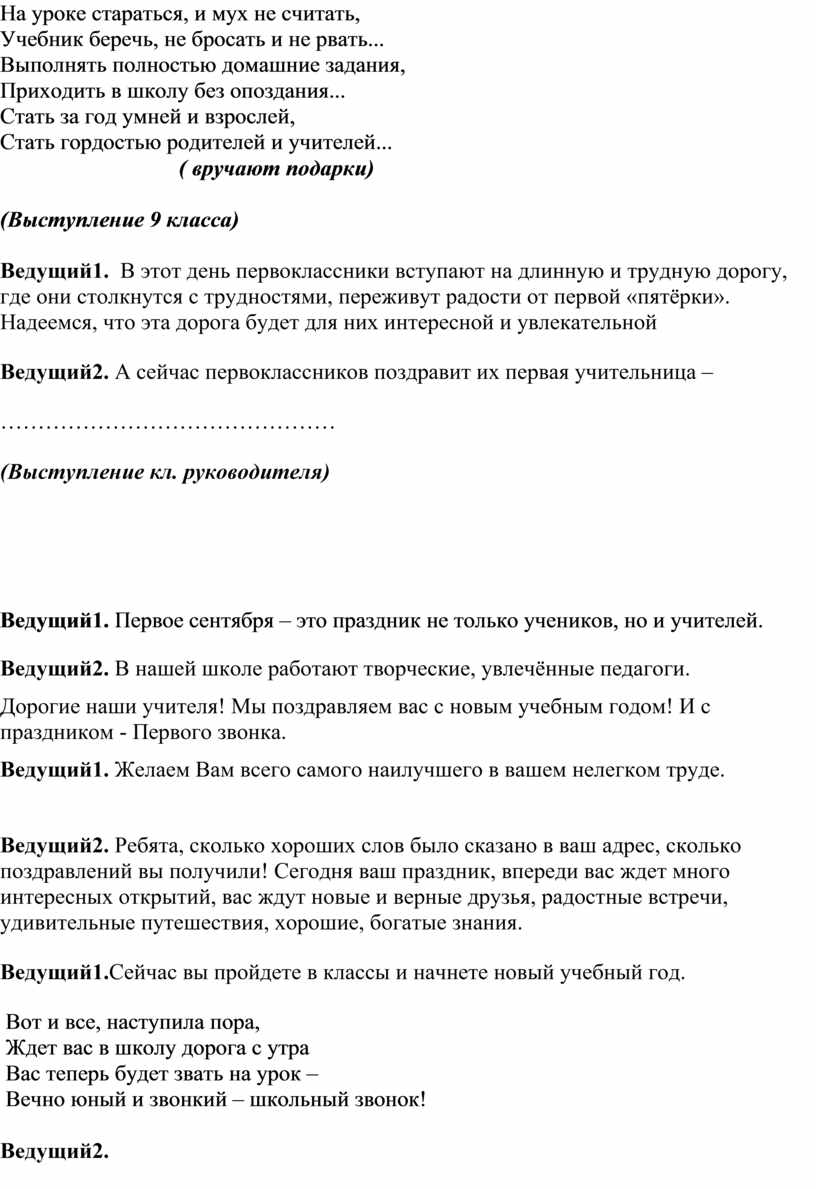 На уроке стараться, и мух не считать,
Учебник беречь, не бросать и не рвать...
Выполнять полностью домашние задания,
Приходить в школу без опоздания...
Стать за год умней и взрослей,
Стать гордостью родителей и учителей...
( вручают подарки)

(Выступление 9 класса)

Ведущий1. В этот день первоклассники вступают на длинную и трудную дорогу, где они столкнутся с трудностями, переживут радости от первой «пятёрки». Надеемся, что эта дорога будет для них интересной и увлекательной

Ведущий2. А сейчас первоклассников поздравит их первая учительница –

………………………………………

(Выступление кл. руководителя)

Ведущий1. Первое сентября – это праздник не только учеников, но и учителей.

Ведущий2. В нашей школе работают творческие, увлечённые педагоги.

Дорогие наши учителя! Мы поздравляем вас с новым учебным годом! И с праздником - Первого звонка.

Ведущий1. Желаем Вам всего самого наилучшего в вашем нелегком труде.

Ведущий2. Ребята, сколько хороших слов было сказано в ваш адрес, сколько поздравлений вы получили! Сегодня ваш праздник, впереди вас ждет много интересных открытий, вас ждут новые и верные друзья, радостные встречи, удивительные путешествия, хорошие, богатые знания.

Ведущий1.Сейчас вы пройдете в классы и начнете новый учебный год.

Вот и все, наступила пора,
Ждет вас в школу дорога с утра
Вас теперь будет звать на урок –
Вечно юный и звонкий – школьный звонок!

Ведущий2.